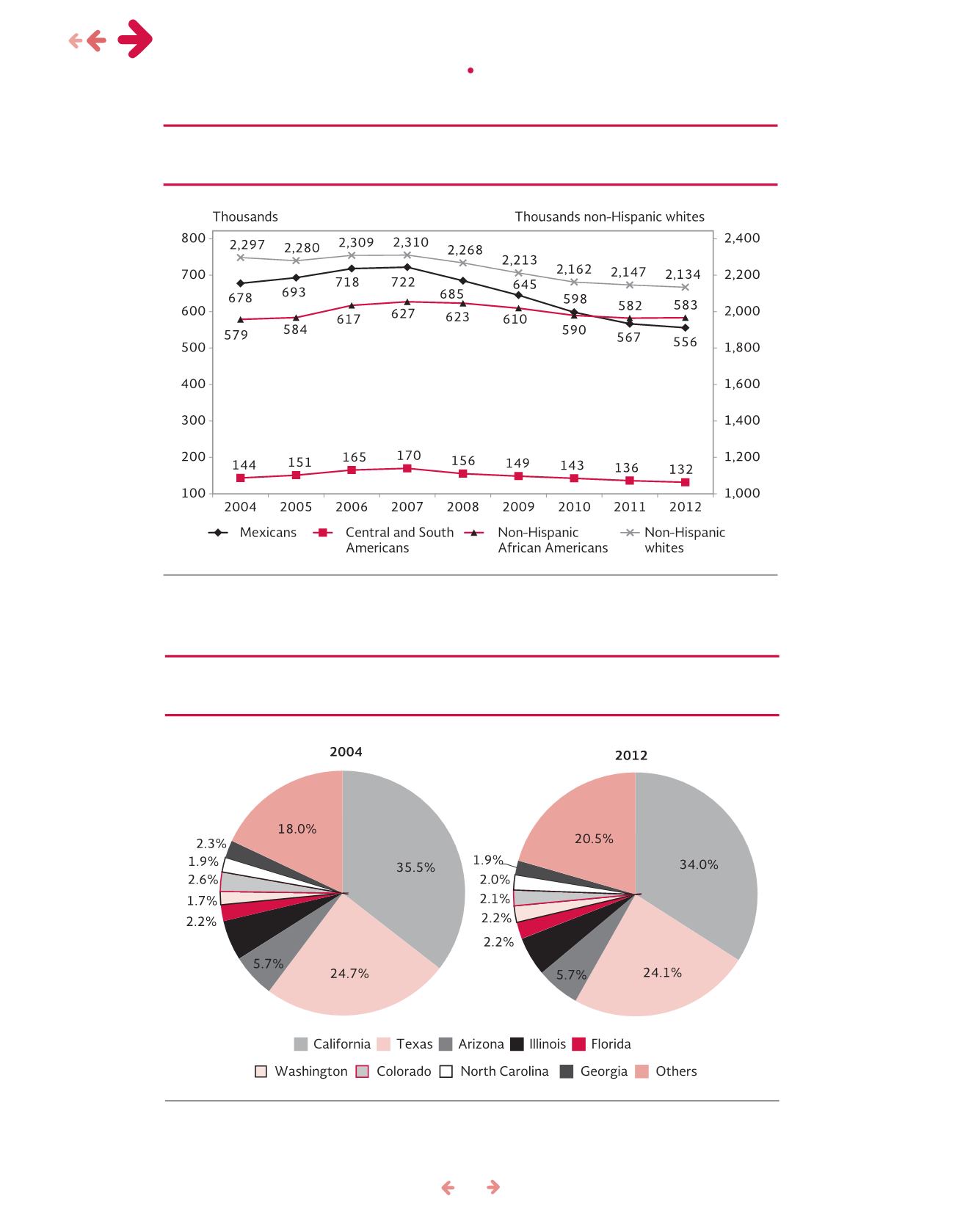 Thousands

Thousands non-Hispanic whites

800
700
600
500
400
300
200
100

2,400
2,200
2,000
1,800
1,600
1,400
1,200
1,000

2,297 2,280 2,309 2,310 2,268 2,213 2,162 2,147 2,134

678 693 718 722 685 645 598 567 556

579 584 617 627 623 610 590 582 583

144 151 165 170 156 149 143 136 132

2004 2005 2006 2007 2008 2009 2010 2011 2012

Mexicans
Central and South Americans
Non-Hispanic African Americans
Non-Hispanic whites

2004

35.5%
24.7%
5.7%
2.2%
1.7%
2.6%
1.9%
2.3%
18.0%

2012

34.0%
24.1%
5.7%
2.2%
2.2%
2.1%
2.0%
1.9%
20.5%

California
Texas
Arizona
Illinois
Florida
Washington
Colorado
North Carolina
Georgia
Others